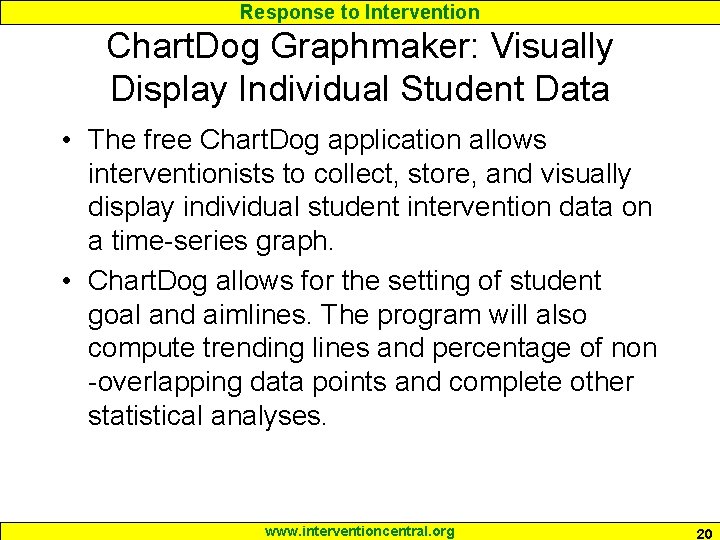 Response to Intervention

ChartDog Graphmaker: Visually Display Individual Student Data

• The free ChartDog application allows interventionists to collect, store, and visually display individual student intervention data on a time-series graph.
• ChartDog allows for the setting of student goal and aimlines. The program will also compute trending lines and percentage of non -overlapping data points and complete other statistical analyses.

www.interventioncentral.org 20